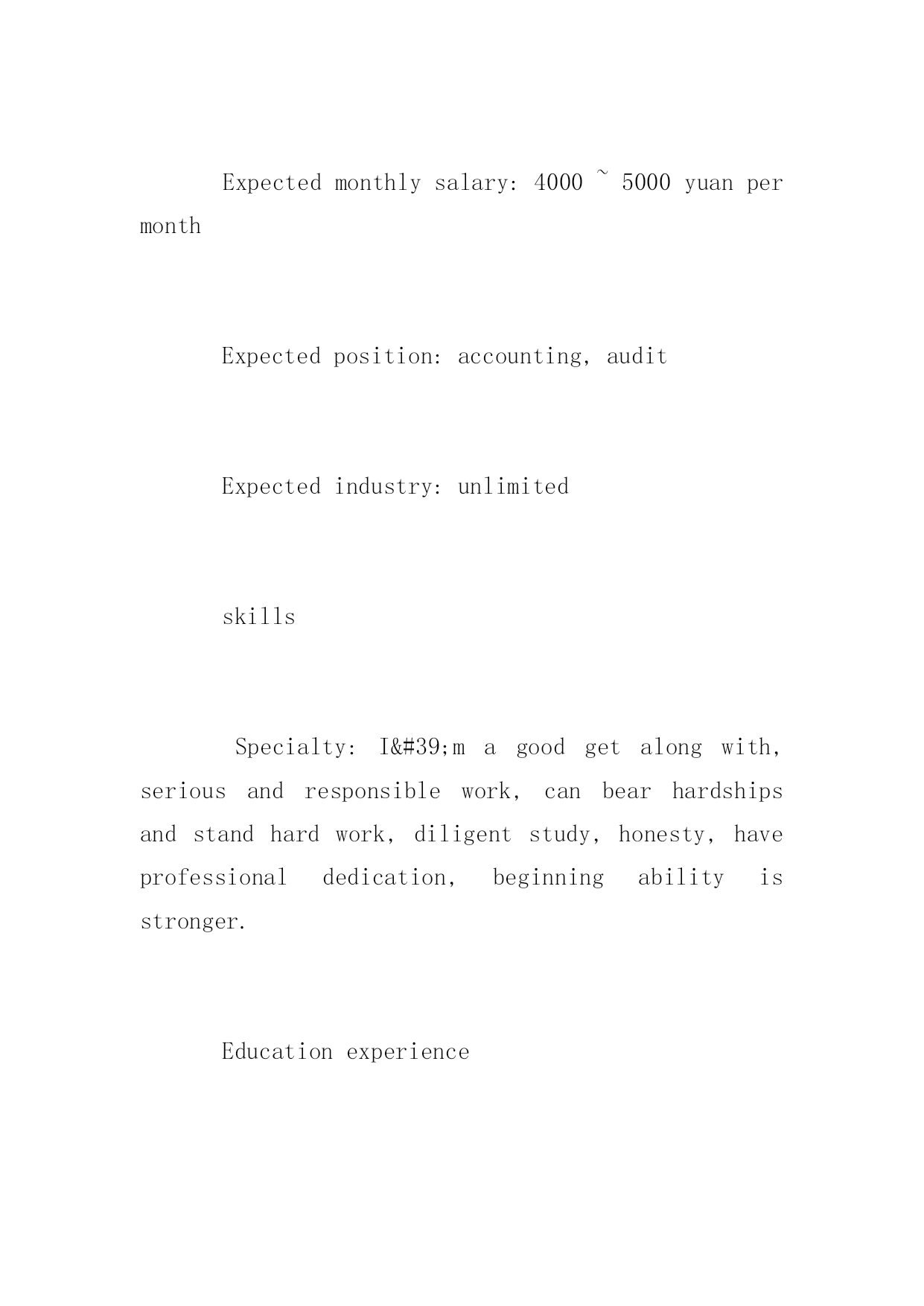 Expected monthly salary: 4000 ~ 5000 yuan per month

Expected position: accounting, audit

Expected industry: unlimited

skills

Specialty: I&#39;m a good get along with, serious and responsible work, can bear hardships and stand hard work, diligent study, honesty, have professional dedication, beginning ability is stronger.

Education experience